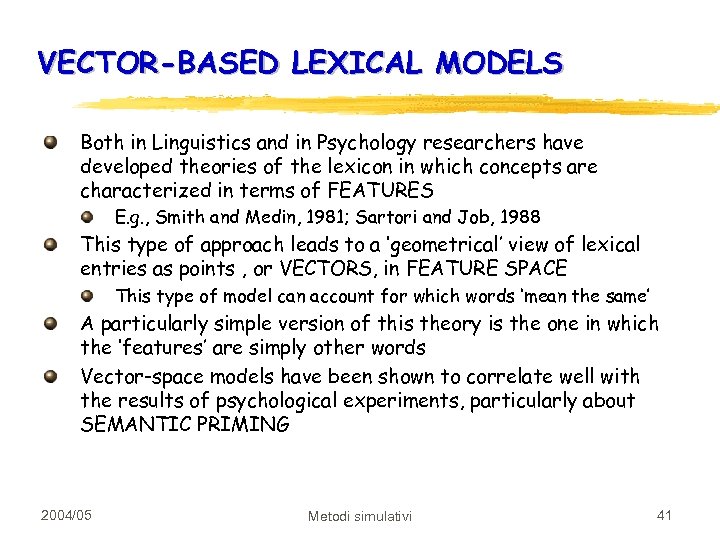 VECTOR-BASED LEXICAL MODELS

Both in Linguistics and in Psychology researchers have developed theories of the lexicon in which concepts are characterized in terms of FEATURES

E.g., Smith and Medin, 1981; Sartori and Job, 1988

This type of approach leads to a 'geometrical' view of lexical entries as points , or VECTORS, in FEATURE SPACE

This type of model can account for which words 'mean the same'

A particularly simple version of this theory is the one in which the 'features' are simply other words

Vector-space models have been shown to correlate well with the results of psychological experiments, particularly about SEMANTIC PRIMING

2004/05

Metodi simulativi

41